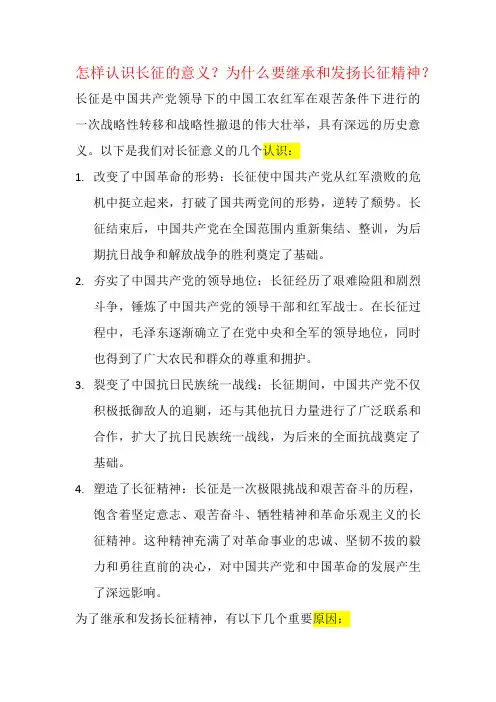 怎样认识长征的意义？为什么要继承和发扬长征精神？

长征是中国共产党领导下的中国工农红军在艰苦条件下进行的一次战略性转移和战略性撤退的伟大壮举，具有深远的历史意义。以下是我们对长征意义的几个认识：

1. 改变了中国革命的形势：长征使中国共产党从红军溃败的危机中挺立起来，打破了国共两党间的形势，逆转了颓势。长征结束后，中国共产党在全国范围内重新集结、整训，为后期抗日战争和解放战争的胜利奠定了基础。

2. 夯实了中国共产党的领导地位：长征经历了艰难险阻和剧烈斗争，锤炼了中国共产党的领导干部和红军战士。在长征过程中，毛泽东逐渐确立了在党中央和全军的领导地位，同时也得到了广大农民和群众的尊重和拥护。

3. 裂变了中国抗日民族统一战线：长征期间，中国共产党不仅积极抵御敌人的追剿，还与其他抗日力量进行了广泛联系和合作，扩大了抗日民族统一战线，为后来的全面抗战奠定了基础。

4. 塑造了长征精神：长征是一次极限挑战和艰苦奋斗的历程，饱含着坚定意志、艰苦奋斗、牺牲精神和革命乐观主义的长征精神。这种精神充满了对革命事业的忠诚、坚韧不拔的毅力和勇往直前的决心，对中国共产党和中国革命的发展产生了深远影响。

为了继承和发扬长征精神，有以下几个重要原因：